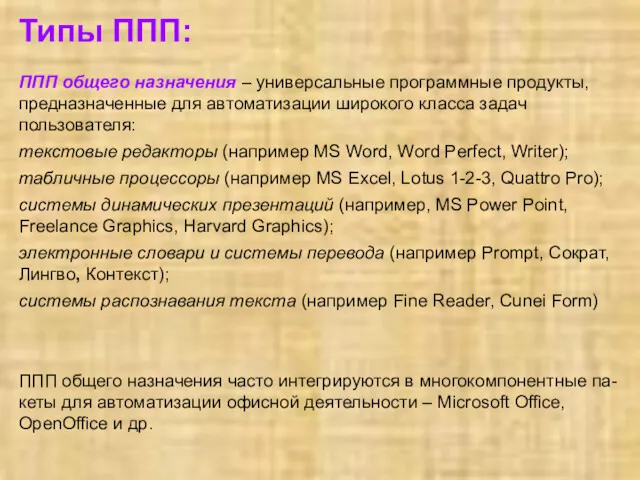 Типы ППП:

ППП общего назначения – универсальные программные продукты, предназначенные для автоматизации широкого класса задач пользователя:

текстовые редакторы (например MS Word, Word Perfect, Writer);

табличные процессоры (например MS Excel, Lotus 1-2-3, Quattro Pro);

системы динамических презентаций (например, MS Power Point, Freelance Graphics, Harvard Graphics);

электронные словари и системы перевода (например Prompt, Сократ, Лингво, Контекст);

системы распознавания текста (например Fine Reader, Cunei Form)

ППП общего назначения часто интегрируются в многокомпонентные пакеты для автоматизации офисной деятельности – Microsoft Office, OpenOffice и др.